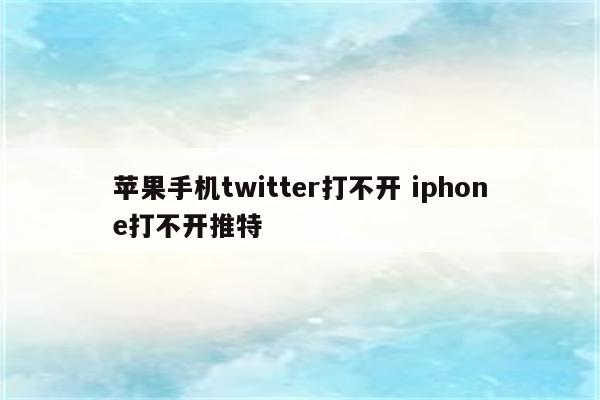 苹果手机twitter打不开 iphone打不开推特